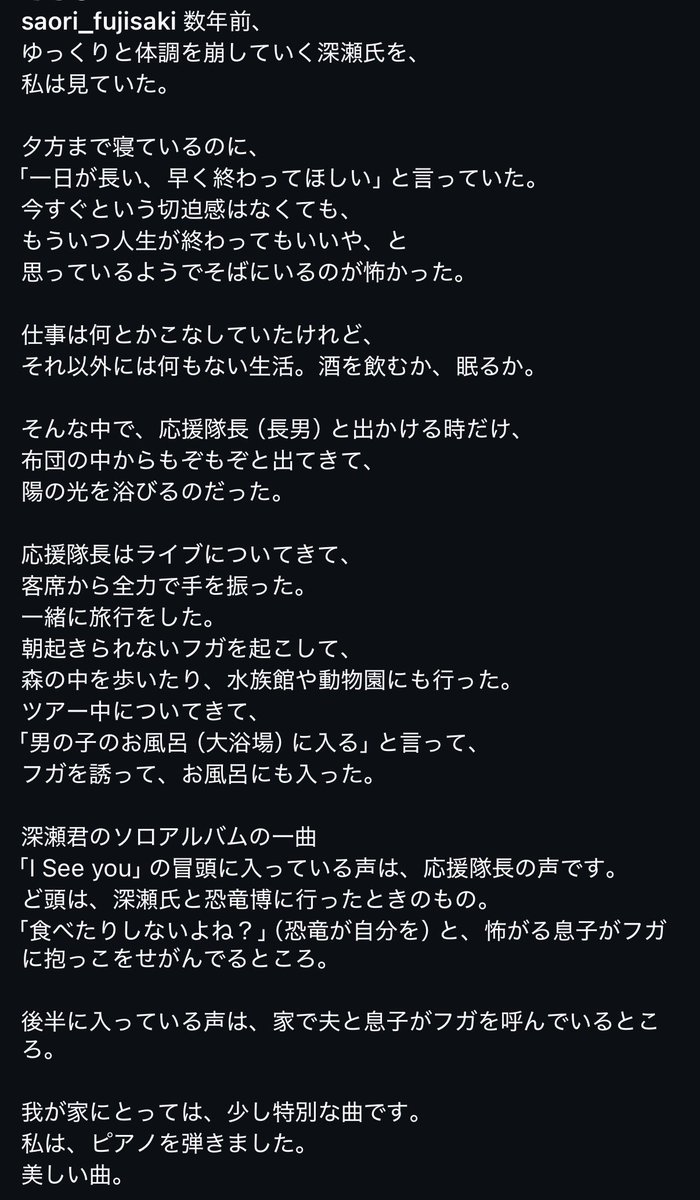 saori_fujisaki 数年前、
ゆっくりと体調を崩していく深瀬氏を、
私は見ていた。

夕方まで寝ているのに、
「一日が長い、早く終わってほしい」と言っていた。
今すぐという切迫感はなくても、
もういつ人生が終わってもいいや、と
思っているようでそばにいるのが怖かった。

仕事は何とかこなしていたけれど、
それ以外には何もない生活。酒を飲むか、眠るか。

そんな中で、応援隊長（長男）と出かける時だけ、
布団の中からもぞもぞと出てきて、
陽の光を浴びるのだった。

応援隊長はライブについてきて、
客席から全力で手を振った。
一緒に旅行をした。
朝起きられないフガを起こして、
森の中を歩いたり、水族館や動物園にも行った。
ツアー中についてきて、
「男の子のお風呂（大浴場）に入る」と言って、
フガを誘って、お風呂にも入った。

深瀬君のソロアルバムの一曲
「I See you」の冒頭に入っている声は、応援隊長の声です。
ど頭は、深瀬氏と恐竜博に行ったときのもの。
「食べたりしないよね？」（恐竜が自分を）と、怖がる息子がフガに抱っこをせがんでるところ。

後半に入っている声は、家で夫と息子がフガを呼んでいるところ。

我が家にとっては、少し特別な曲です。
私は、ピアノを弾きました。
美しい曲。